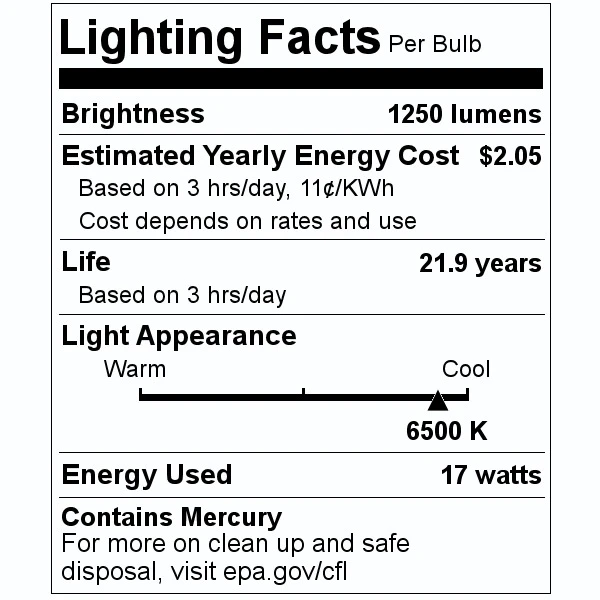 Lighting Facts Per Bulb

Brightness 1250 lumens

Estimated Yearly Energy Cost $2.05
Based on 3 hrs/day, 11¢/KWh
Cost depends on rates and use

Life 21.9 years
Based on 3 hrs/day

Light Appearance
Warm Cool
6500 K

Energy Used 17 watts

Contains Mercury
For more on clean up and safe disposal, visit epa.gov/cfl